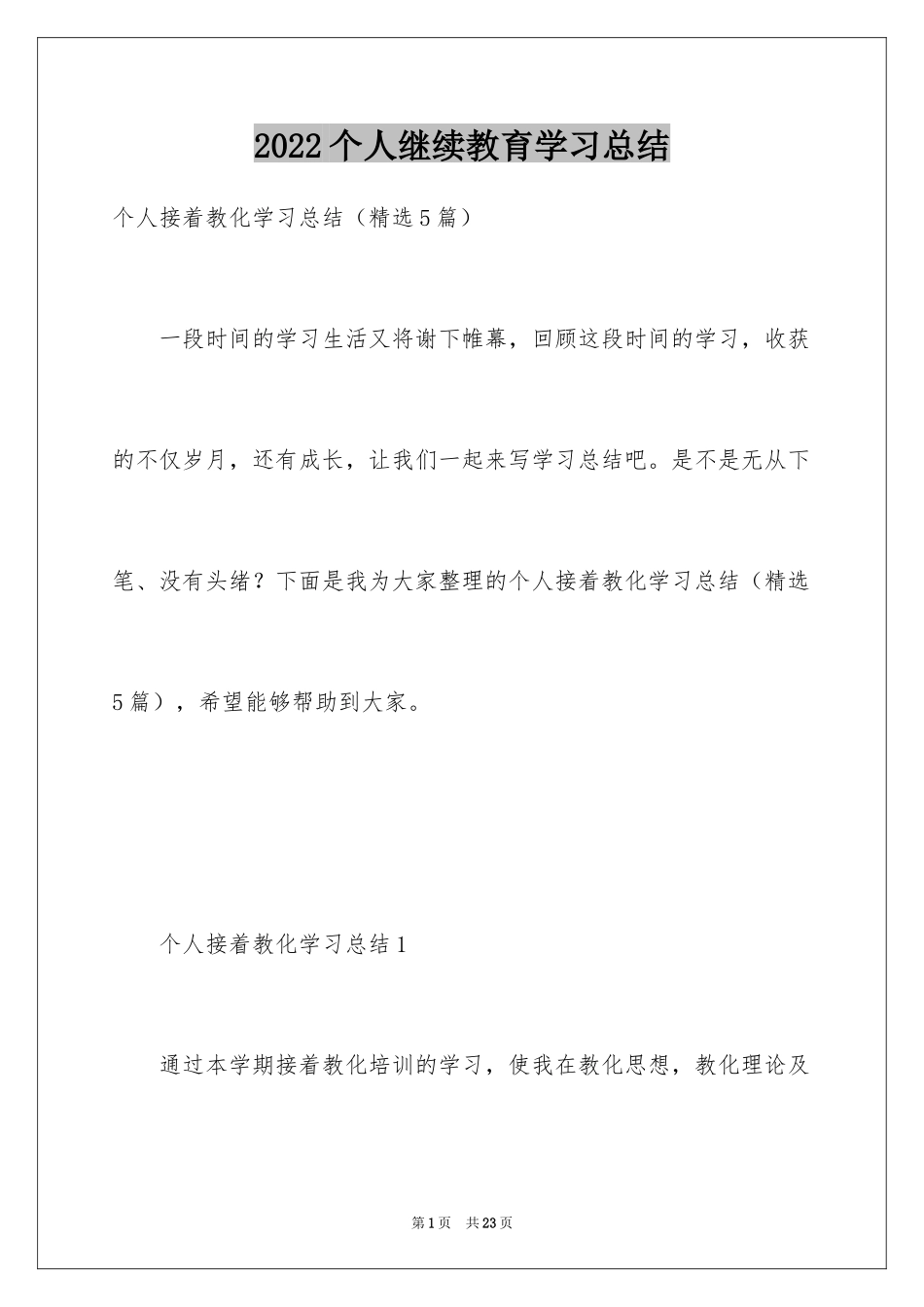 2022个人继续教育学习总结

个人接着教化学习总结（精选5篇）

一段时间的学习生活又将谢下帷幕，回顾这段时间的学习，收获的不仅岁月，还有成长，让我们一起来写学习总结吧。是不是无从下笔、没有头绪？下面是我为大家整理的个人接着教化学习总结（精选5篇），希望能够帮助到大家。

个人接着教化学习总结1

通过本学期接着教化培训的学习，使我在教化思想，教化理论及

第1页 共23页